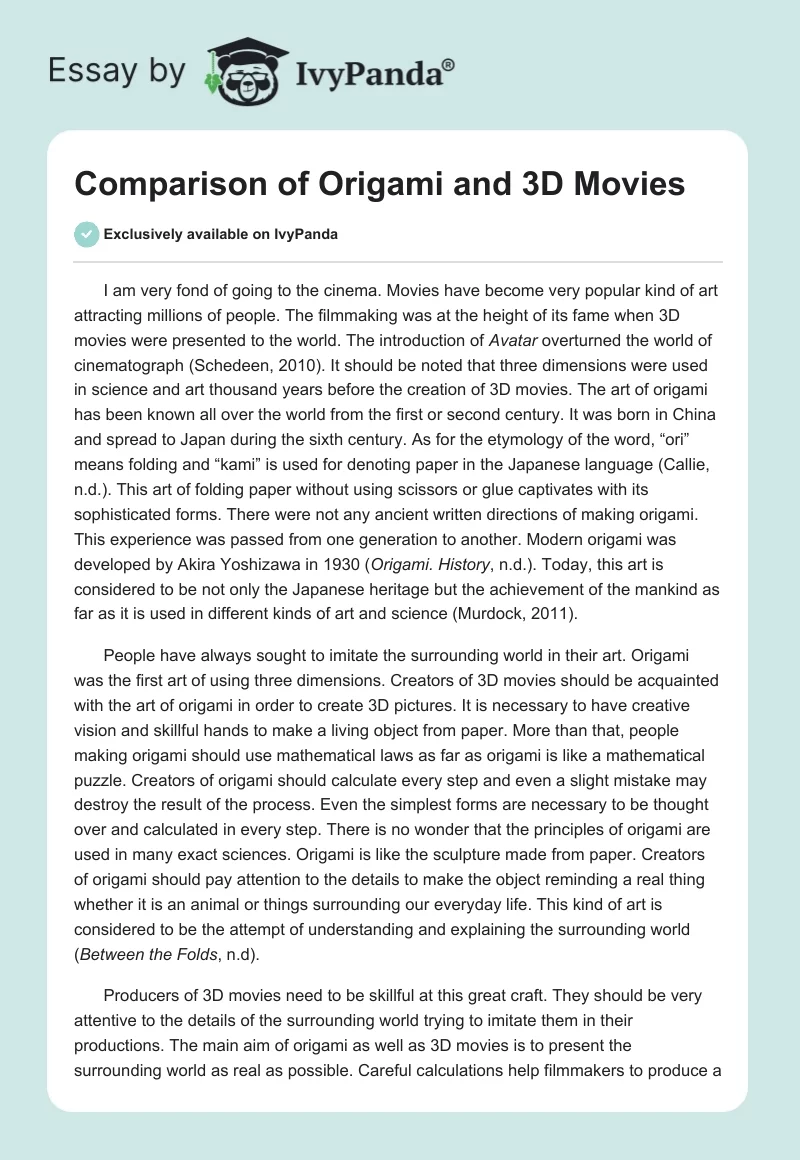 Essay by IvyPanda®

Comparison of Origami and 3D Movies

Exclusively available on IvyPanda

I am very fond of going to the cinema. Movies have become very popular kind of art attracting millions of people. The filmmaking was at the height of its fame when 3D movies were presented to the world. The introduction of Avatar overturned the world of cinematograph (Schedeen, 2010). It should be noted that three dimensions were used in science and art thousand years before the creation of 3D movies. The art of origami has been known all over the world from the first or second century. It was born in China and spread to Japan during the sixth century. As for the etymology of the word, “ori” means folding and “kami” is used for denoting paper in the Japanese language (Callie, n.d.). This art of folding paper without using scissors or glue captivates with its sophisticated forms. There were not any ancient written directions of making origami. This experience was passed from one generation to another. Modern origami was developed by Akira Yoshizawa in 1930 (Origami. History, n.d.). Today, this art is considered to be not only the Japanese heritage but the achievement of the mankind as far as it is used in different kinds of art and science (Murdock, 2011).

People have always sought to imitate the surrounding world in their art. Origami was the first art of using three dimensions. Creators of 3D movies should be acquainted with the art of origami in order to create 3D pictures. It is necessary to have creative vision and skillful hands to make a living object from paper. More than that, people making origami should use mathematical laws as far as origami is like a mathematical puzzle. Creators of origami should calculate every step and even a slight mistake may destroy the result of the process. Even the simplest forms are necessary to be thought over and calculated in every step. There is no wonder that the principles of origami are used in many exact sciences. Origami is like the sculpture made from paper. Creators of origami should pay attention to the details to make the object reminding a real thing whether it is an animal or things surrounding our everyday life. This kind of art is considered to be the attempt of understanding and explaining the surrounding world (Between the Folds, n.d).

Producers of 3D movies need to be skillful at this great craft. They should be very attentive to the details of the surrounding world trying to imitate them in their productions. The main aim of origami as well as 3D movies is to present the surrounding world as real as possible. Careful calculations help filmmakers to produce a